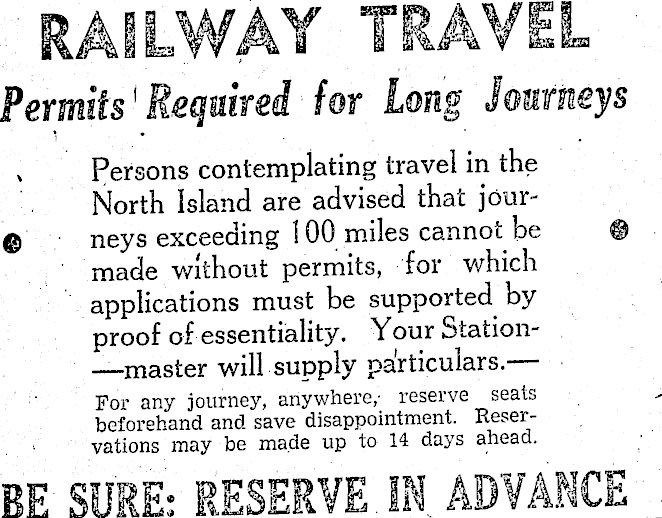 RAILWAY TRAVEL

Permits Required for Long Journeys

Persons contemplating travel in the North Island are advised that journeys exceeding 100 miles cannot be made without permits, for which applications must be supported by proof of essentiality. Your Station-—master will supply particulars.—

For any journey, anywhere, reserve seats beforehand and save disappointment. Reservations may be made up to 14 days ahead.

BE SURE: RESERVE IN ADVANCE